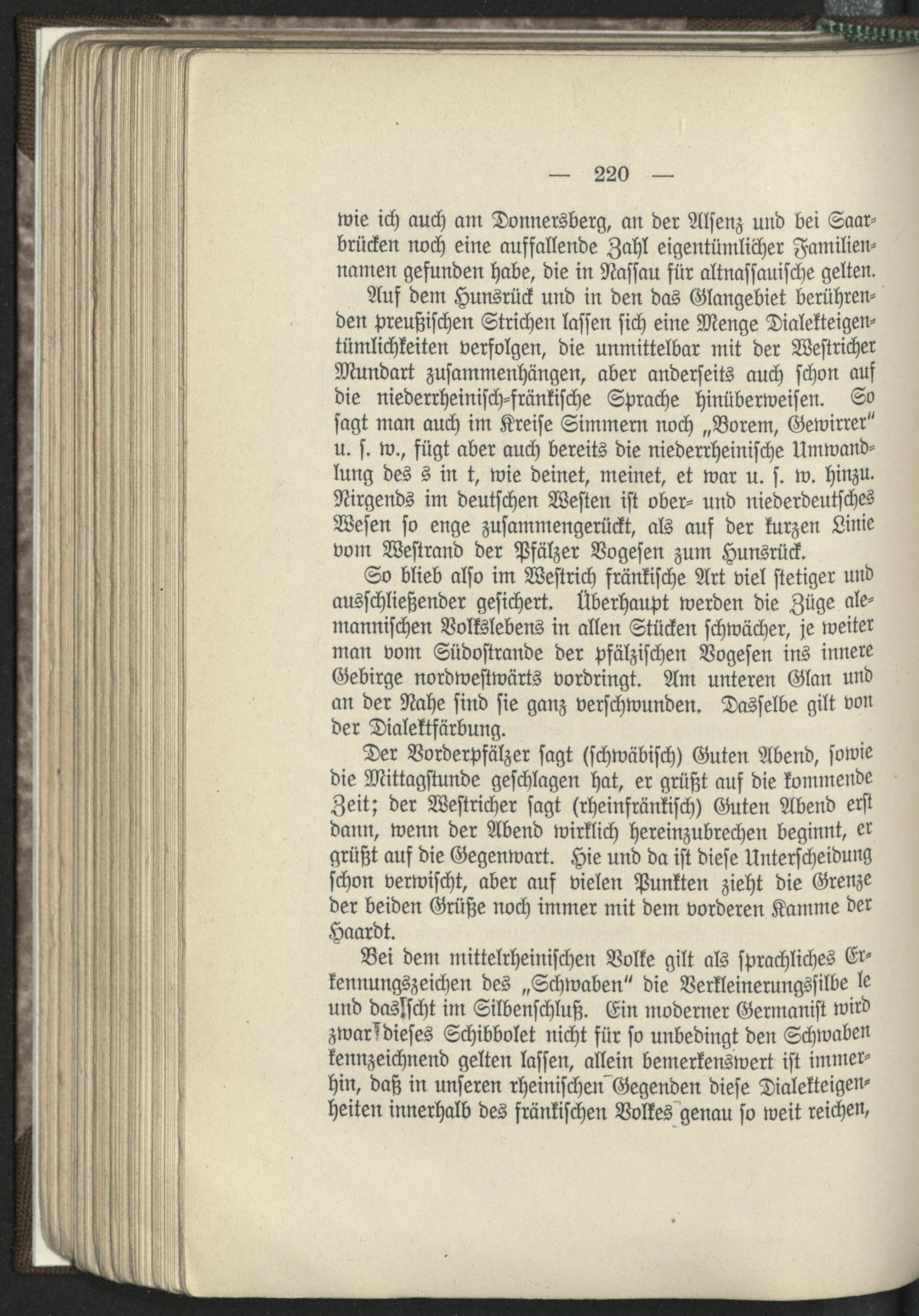 — 220 —

wie ich auch am Donnersberg, an der Alsenz und bei Saarbrücken noch eine auffallende Zahl eigentümlicher Familiennamen gefunden habe, die in Nassau für altnassauische gelten.

Auf dem Hunsrück und in den das Glangebiet berührenden preußischen Strichen lassen sich eine Menge Dialekteigentümlichkeiten verfolgen, die unmittelbar mit der Westricher Mundart zusammenhängen, aber anderseits auch schon auf die niederrheinisch-fränkische Sprache hinüberweisen. So sagt man auch im Kreise Simmern noch „Borem, Gewirrer" u. s. w., fügt aber auch bereits die niederrheinische Umwandlung des s in t, wie deinet, meinet, et war u. s. w. hinzu. Nirgends im deutschen Westen ist ober- und niederdeutsches Wesen so enge zusammengerückt, als auf der kurzen Linie vom Westrand der Pfälzer Vogesen zum Hunsrück.

So blieb also im Westrich fränkische Art viel stetiger und ausschließender gesichert. Überhaupt werden die Züge alemannischen Volkslebens in allen Stücken schwächer, je weiter man vom Südostrande der pfälzischen Vogesen ins innere Gebirge nordwestwärts vordringt. Am unteren Glan und an der Nahe sind sie ganz verschwunden. Dasselbe gilt von der Dialektfärbung.

Der Vorderpfälzer sagt (schwäbisch) Guten Abend, sowie die Mittagstunde geschlagen hat, er grüßt auf die kommende Zeit; der Westricher sagt (rheinfränkisch) Guten Abend erst dann, wenn der Abend wirklich hereinzubrechen beginnt, er grüßt auf die Gegenwart. Hie und da ist diese Unterscheidung schon verwischt, aber auf vielen Punkten zieht die Grenze der beiden Grüße noch immer mit dem vorderen Kamme der Haardt.

Bei dem mittelrheinischen Volke gilt als sprachliches Erkennungszeichen des „Schwaben" die Verkleinerungssilbe le und das scht im Silbenschluß. Ein moderner Germanist wird zwar dieses Schibbolet nicht für so unbedingt den Schwaben kennzeichnend gelten lassen, allein bemerkenswert ist immerhin, daß in unseren rheinischen Gegenden diese Dialekteigenheiten innerhalb des fränkischen Volkes genau so weit reichen,